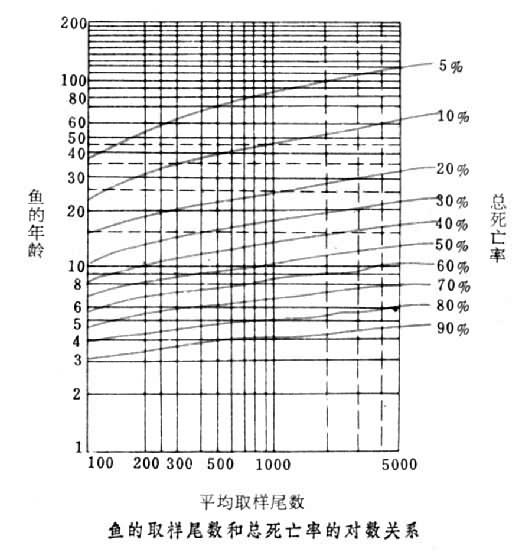 200
100
80
60
50
40
30
20
10
8
6
5
4
3
2
1

鱼的年龄

5%
10%
20%
30%
40%
50%
60%
70%
80%
90%

总死亡率

100 200 300 500 1000 5000

平均取样尾数

鱼的取样尾数和总死亡率的对数关系